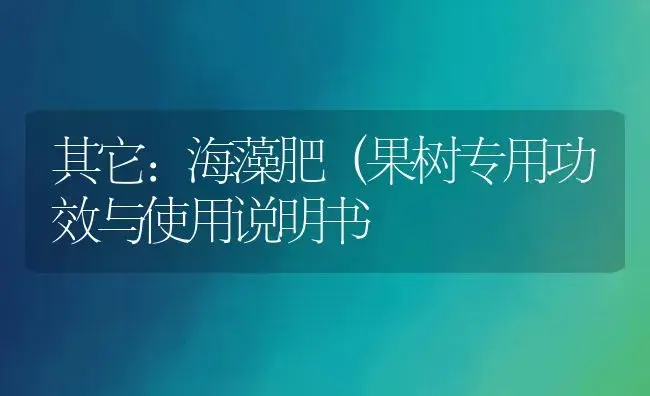 其它：海藻肥（果树专用功效与使用说明书